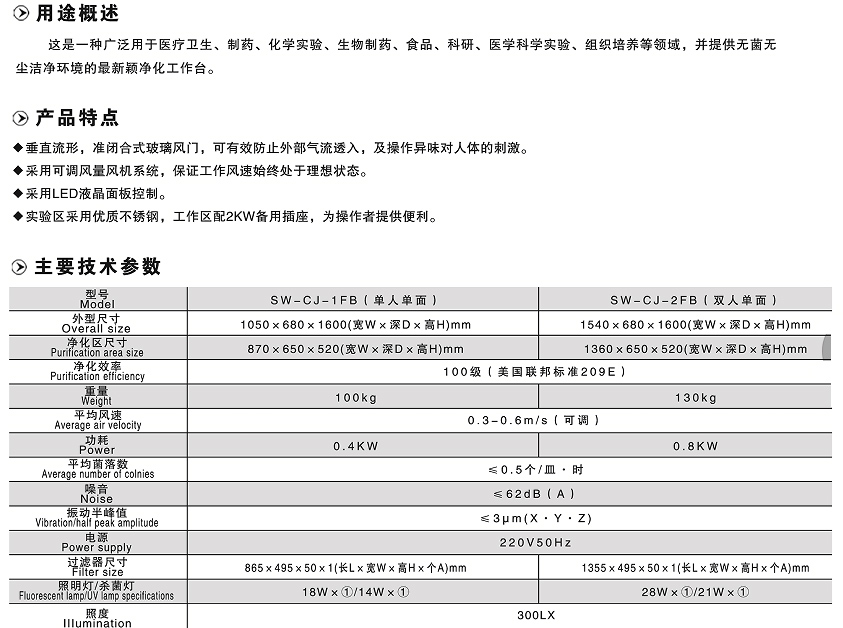 用途概述

这是一种广泛用于医疗卫生、制药、化学实验、生物制药、食品、科研、医学科学实验、组织培养等领域，并提供无菌无尘洁净环境的最新颖净化工作台。

产品特点

◆垂直流形，准闭合式玻璃风门，可有效防止外部气流透入，及操作异味对人体的刺激。
◆采用可调风量风机系统，保证工作风速始终处于理想状态。
◆采用LED液晶面板控制。
◆实验区采用优质不锈钢，工作区配2KW备用插座，为操作者提供便利。

主要技术参数

| 型号 Model | SW-CJ-1FB（单人单面） | SW-CJ-2FB（双人单面） |
|---|---|---|
| 外型尺寸 Overall size | 1050×680×1600(宽W×深D×高H)mm | 1540×680×1600(宽W×深D×高H)mm |
| 净化区尺寸 Purification area size | 870×650×520(宽W×深D×高H)mm | 1360×650×520(宽W×深D×高H)mm |
| 净化效率 Purification efficiency | 100级（美国联邦标准209E） | |
| 重量 Weight | 100kg | 130kg |
| 平均风速 Average air velocity | 0.3-0.6m/s（可调） | |
| 功耗 Power | 0.4KW | 0.8KW |
| 平均菌落数 Average number of colnies | ≤0.5个/皿·时 | |
| 噪音 Noise | ≤62dB（A） | |
| 振动半峰值 Vibration/half peak amplitude | ≤3μm(X·Y·Z) | |
| 电源 Power supply | 220V50Hz | |
| 过滤器尺寸 Filter size | 865×495×50×1(长L×宽W×高H×个A)mm | 1355×495×50×1(长L×宽W×高H×个A)mm |
| 照明灯/杀菌灯 Fluorescent lamp/UV lamp specifications | 18W×①/14W×① | 28W×①/21W×① |
| 照度 Illumination | 300LX | |